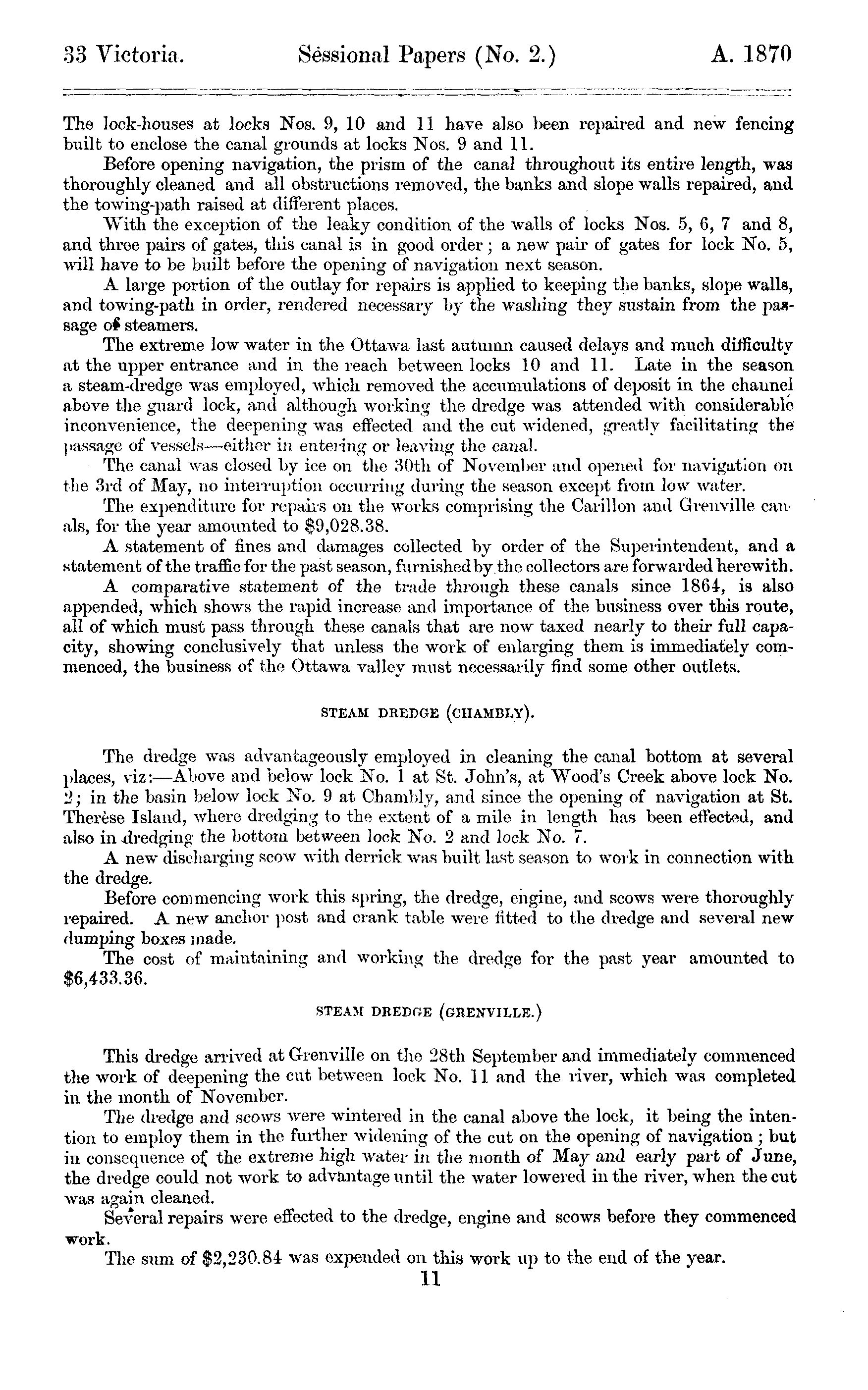 33 Victoria. Sessional Papers (No. 2.) A. 1870

The lock-houses at locks Nos. 9, 10 and 11 have also been repaired and new fencing built to enclose the canal grounds at locks Nos. 9 and 11.

Before opening navigation, the prism of the canal throughout its entire length, was thoroughly cleaned and all obstructions removed, the banks and slope walls repaired, and the towing-path raised at different places.

With the exception of the leaky condition of the walls of locks Nos. 5, 6, 7 and 8, and three pairs of gates, this canal is in good order; a new pair of gates for lock No. 5, will have to be built before the opening of navigation next season.

A large portion of the outlay for repairs is applied to keeping the banks, slope walls, and towing-path in order, rendered necessary by the washing they sustain from the passage of steamers.

The extreme low water in the Ottawa last autumn caused delays and much difficulty at the upper entrance and in the reach between locks 10 and 11. Late in the season a steam-dredge was employed, which removed the accumulations of deposit in the channel above the guard lock, and although working the dredge was attended with considerable inconvenience, the deepening was effected and the cut widened, greatly facilitating the passage of vessels—either in entering or leaving the canal.

The canal was closed by ice on the 30th of November and opened for navigation on the 3rd of May, no interruption occurring during the season except from low water.

The expenditure for repairs on the works comprising the Carillon and Grenville canals, for the year amounted to $9,028.38.

A statement of fines and damages collected by order of the Superintendent, and a statement of the traffic for the past season, furnished by the collectors are forwarded herewith.

A comparative statement of the trade through these canals since 1864, is also appended, which shows the rapid increase and importance of the business over this route, all of which must pass through these canals that are now taxed nearly to their full capacity, showing conclusively that unless the work of enlarging them is immediately commenced, the business of the Ottawa valley must necessarily find some other outlets.

STEAM DREDGE (CHAMBLY).

The dredge was advantageously employed in cleaning the canal bottom at several places, viz:—Above and below lock No. 1 at St. John's, at Wood's Creek above lock No. 2; in the basin below lock No. 9 at Chambly, and since the opening of navigation at St. Therèse Island, where dredging to the extent of a mile in length has been effected, and also in dredging the bottom between lock No. 2 and lock No. 7.

A new discharging scow with derrick was built last season to work in connection with the dredge.

Before commencing work this spring, the dredge, engine, and scows were thoroughly repaired. A new anchor post and crank table were fitted to the dredge and several new dumping boxes made.

The cost of maintaining and working the dredge for the past year amounted to $6,433.36.

STEAM DREDGE (GRENVILLE.)

This dredge arrived at Grenville on the 28th September and immediately commenced the work of deepening the cut between lock No. 11 and the river, which was completed in the month of November.

The dredge and scows were wintered in the canal above the lock, it being the intention to employ them in the further widening of the cut on the opening of navigation; but in consequence of the extreme high water in the month of May and early part of June, the dredge could not work to advantage until the water lowered in the river, when the cut was again cleaned.

Several repairs were effected to the dredge, engine and scows before they commenced work.

The sum of $2,230.84 was expended on this work up to the end of the year.

11